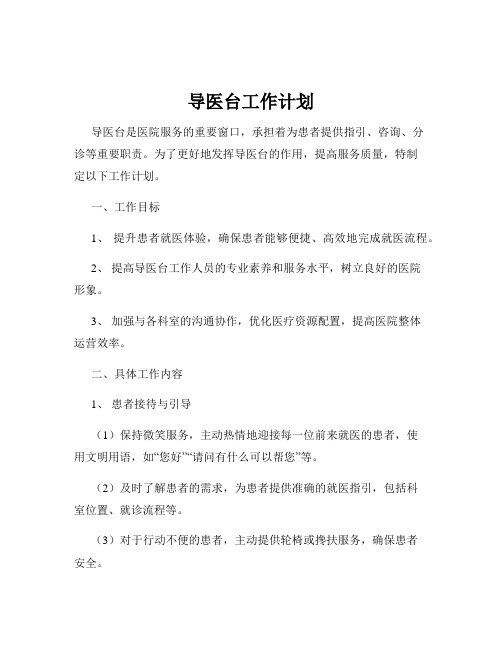 导医台工作计划

导医台是医院服务的重要窗口，承担着为患者提供指引、咨询、分诊等重要职责。为了更好地发挥导医台的作用，提高服务质量，特制定以下工作计划。

一、工作目标

1、 提升患者就医体验，确保患者能够便捷、高效地完成就医流程。

2、 提高导医台工作人员的专业素养和服务水平，树立良好的医院形象。

3、 加强与各科室的沟通协作，优化医疗资源配置，提高医院整体运营效率。

二、具体工作内容

1、 患者接待与引导

（1）保持微笑服务，主动热情地迎接每一位前来就医的患者，使用文明用语，如“您好”“请问有什么可以帮您”等。

（2）及时了解患者的需求，为患者提供准确的就医指引，包括科室位置、就诊流程等。

（3）对于行动不便的患者，主动提供轮椅或搀扶服务，确保患者安全。